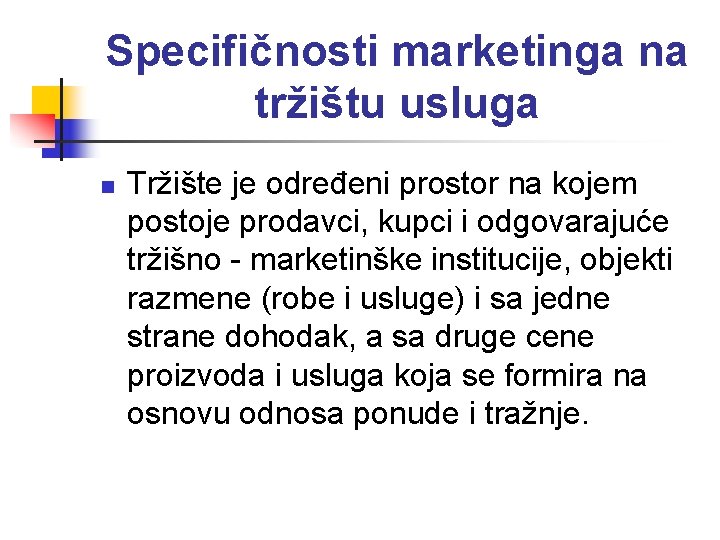 Specifičnosti marketinga na tržištu usluga

Tržište je određeni prostor na kojem postoje prodavci, kupci i odgovarajuće tržišno - marketinške institucije, objekti razmene (robe i usluge) i sa jedne strane dohodak, a sa druge cene proizvoda i usluga koja se formira na osnovu odnosa ponude i tražnje.